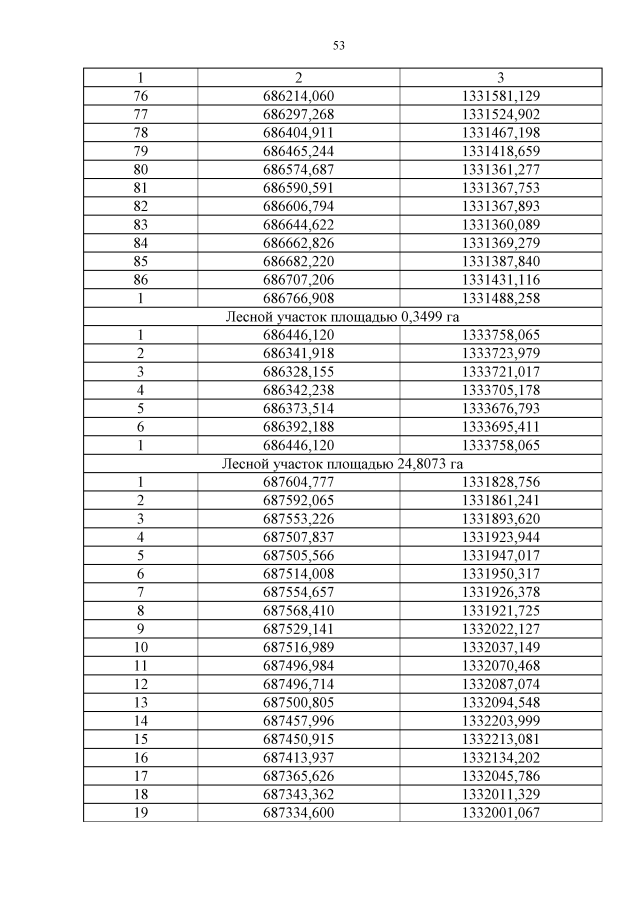 53

| 1 | 2 | 3 |
|---|---|---|
| 76 | 686214,060 | 1331581,129 |
| 77 | 686297,268 | 1331524,902 |
| 78 | 686404,911 | 1331467,198 |
| 79 | 686465,244 | 1331418,659 |
| 80 | 686574,687 | 1331361,277 |
| 81 | 686590,591 | 1331367,753 |
| 82 | 686606,794 | 1331367,893 |
| 83 | 686644,622 | 1331360,089 |
| 84 | 686662,826 | 1331369,279 |
| 85 | 686682,220 | 1331387,840 |
| 86 | 686707,206 | 1331431,116 |
| 1 | 686766,908 | 1331488,258 |
| Лесной участок площадью 0,3499 га | | |
| 1 | 686446,120 | 1333758,065 |
| 2 | 686341,918 | 1333723,979 |
| 3 | 686328,155 | 1333721,017 |
| 4 | 686342,238 | 1333705,178 |
| 5 | 686373,514 | 1333676,793 |
| 6 | 686392,188 | 1333695,411 |
| 1 | 686446,120 | 1333758,065 |
| Лесной участок площадью 24,8073 га | | |
| 1 | 687604,777 | 1331828,756 |
| 2 | 687592,065 | 1331861,241 |
| 3 | 687553,226 | 1331893,620 |
| 4 | 687507,837 | 1331923,944 |
| 5 | 687505,566 | 1331947,017 |
| 6 | 687514,008 | 1331950,317 |
| 7 | 687554,657 | 1331926,378 |
| 8 | 687568,410 | 1331921,725 |
| 9 | 687529,141 | 1332022,127 |
| 10 | 687516,989 | 1332037,149 |
| 11 | 687496,984 | 1332070,468 |
| 12 | 687496,714 | 1332087,074 |
| 13 | 687500,805 | 1332094,548 |
| 14 | 687457,996 | 1332203,999 |
| 15 | 687450,915 | 1332213,081 |
| 16 | 687413,937 | 1332134,202 |
| 17 | 687365,626 | 1332045,786 |
| 18 | 687343,362 | 1332011,329 |
| 19 | 687334,600 | 1332001,067 |